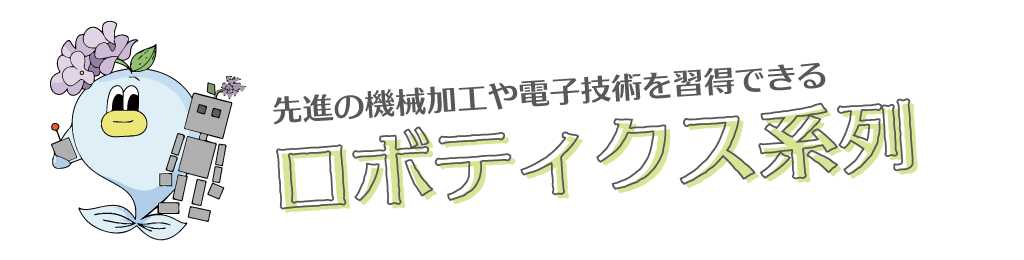 先進の機械加工や電子技術を習得できる

ロボティクス系列